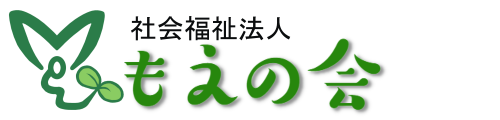 社会福祉法人
もえの会